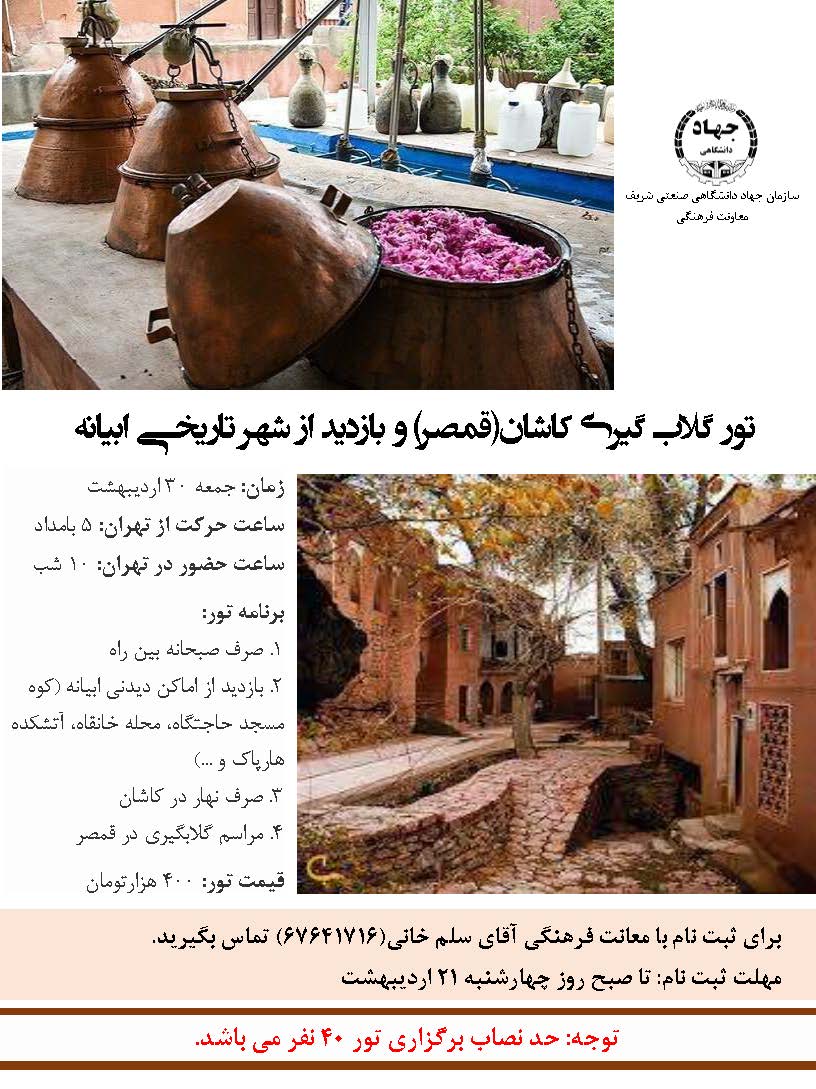 جهاد
دانشگاهی
سازمان جهاد دانشگاهی صنعتی شریف
معاونت فرهنگی

تور گلاب گیری کاشان(قمصر) و بازدید از شهر تاریخی ابیانه

زمان: جمعه ۳۰ اردیبهشت
ساعت حرکت از تهران: ۵ بامداد
ساعت حضور در تهران: ۱۰ شب

برنامه تور:
۱. صرف صبحانه بین راه
۲. بازدید از اماکن دیدنی ابیانه (کوه مسجد حاجتگاه، محله خانقاه، آتشکده هارپاک و ...)
۳. صرف نهار در کاشان
۴. مراسم گلابگیری در قمصر

قیمت تور: ۴۰۰ هزارتومان

برای ثبت نام با معانت فرهنگی آقای سلم خانی(۶۷۶۴۱۷۱۶) تماس بگیرید.
مهلت ثبت نام: تا صبح روز چهارشنبه ۲۱ اردیبهشت

توجه: حد نصاب برگزاری تور ۴۰ نفر می باشد.